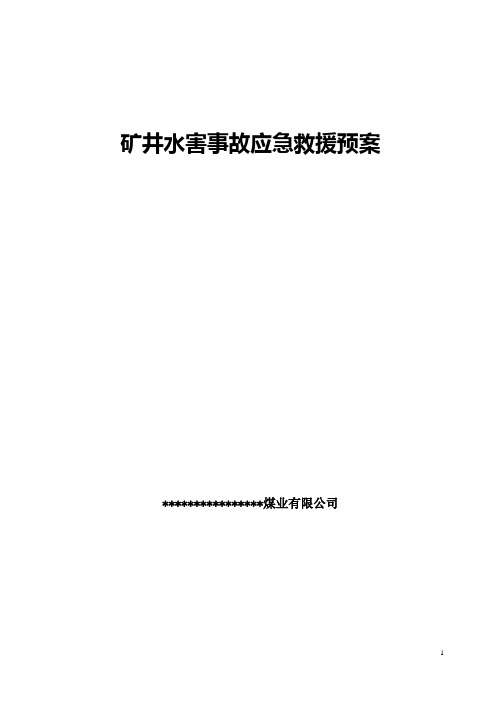 矿井水害事故应急救援预案

****************煤业有限公司

1